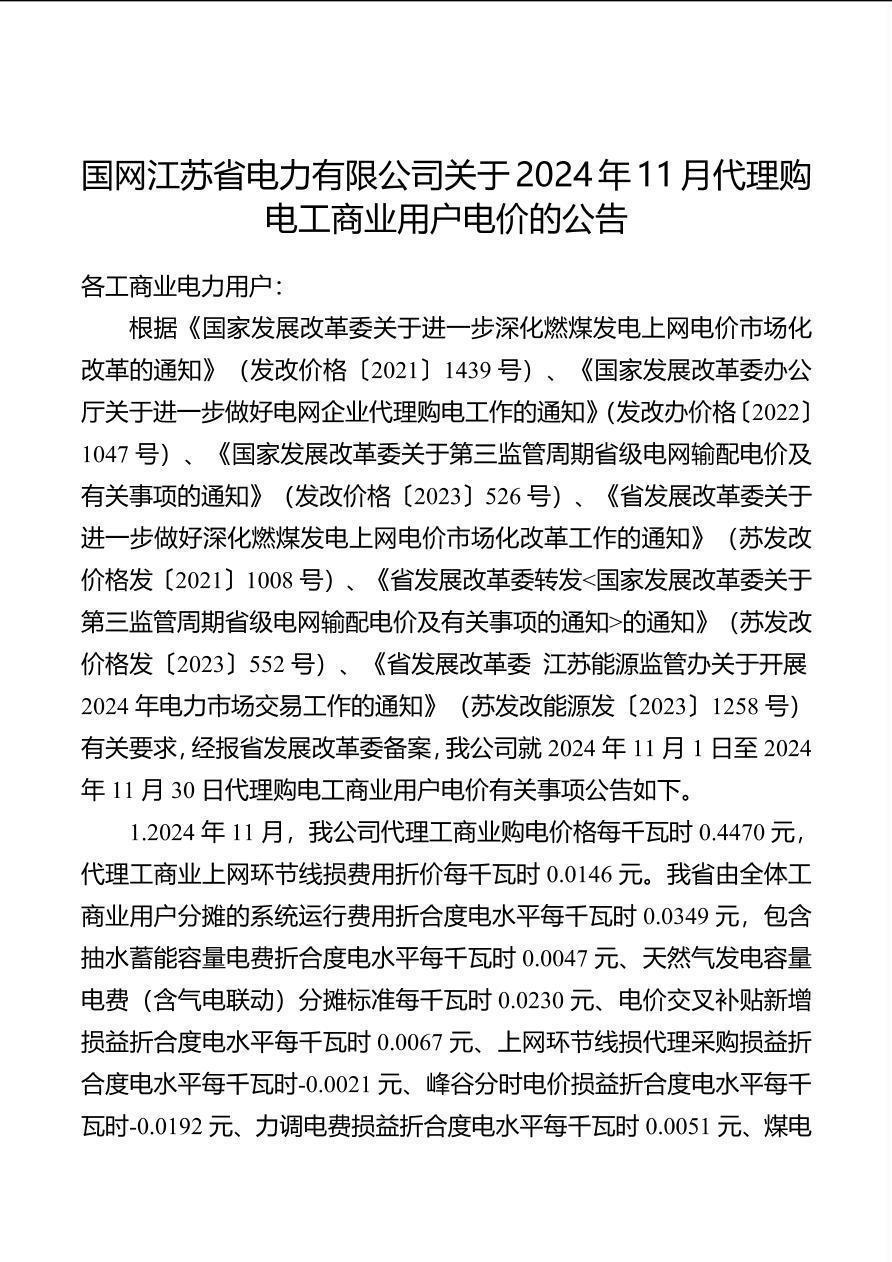 国网江苏省电力有限公司关于2024年11月代理购电工商业用户电价的公告

各工商业电力用户：

根据《国家发展改革委关于进一步深化燃煤发电上网电价市场化改革的通知》（发改价格〔2021〕1439号）、《国家发展改革委办公厅关于进一步做好电网企业代理购电工作的通知》（发改办价格〔2022〕1047号）、《国家发展改革委关于第三监管周期省级电网输配电价及有关事项的通知》（发改价格〔2023〕526号）、《省发展改革委关于进一步做好深化燃煤发电上网电价市场化改革工作的通知》（苏发改价格发〔2021〕1008号）、《省发展改革委转发<国家发展改革委关于第三监管周期省级电网输配电价及有关事项的通知>的通知》（苏发改价格发〔2023〕552号）、《省发展改革委 江苏能源监管办关于开展2024年电力市场交易工作的通知》（苏发改能源发〔2023〕1258号）有关要求，经报省发展改革委备案，我公司就2024年11月1日至2024年11月30日代理购电工商业用户电价有关事项公告如下。

1.2024年11月，我公司代理工商业购电价格每千瓦时0.4470元，代理工商业上网环节线损费用折价每千瓦时0.0146元。我省由全体工商业用户分摊的系统运行费用折合度电水平每千瓦时0.0349元，包含抽水蓄能容量电费折合度电水平每千瓦时0.0047元、天然气发电容量电费（含气电联动）分摊标准每千瓦时0.0230元、电价交叉补贴新增损益折合度电水平每千瓦时0.0067元、上网环节线损代理采购损益折合度电水平每千瓦时-0.0021元、峰谷分时电价损益折合度电水平每千瓦时-0.0192元、力调电费损益折合度电水平每千瓦时0.0051元、煤电